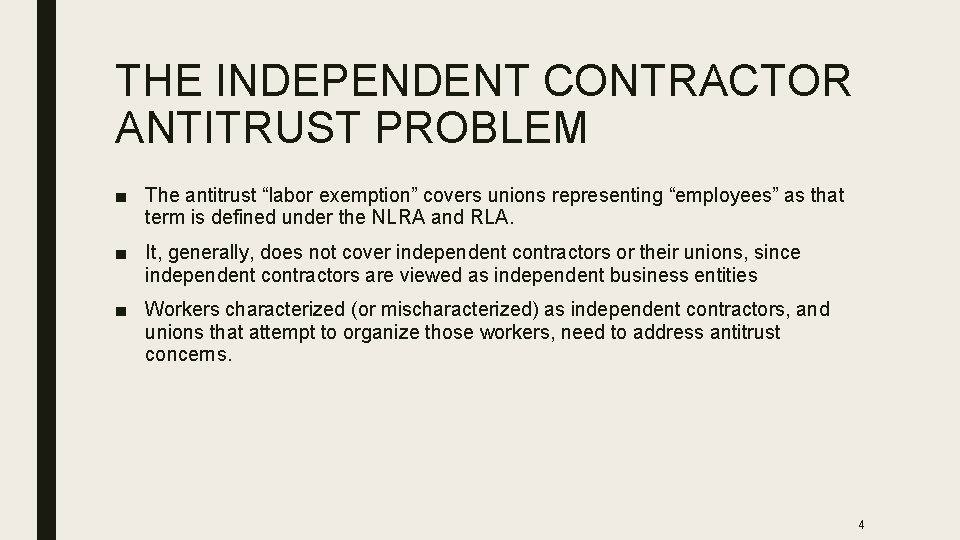 THE INDEPENDENT CONTRACTOR ANTITRUST PROBLEM

■ The antitrust “labor exemption” covers unions representing “employees” as that term is defined under the NLRA and RLA.

■ It, generally, does not cover independent contractors or their unions, since independent contractors are viewed as independent business entities

■ Workers characterized (or mischaracterized) as independent contractors, and unions that attempt to organize those workers, need to address antitrust concerns.

4